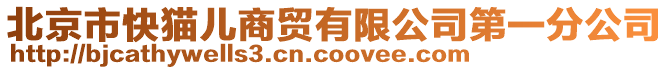 北京市快猫儿商贸有限公司第一分公司
http://bjcathywells3.cn.coovee.com